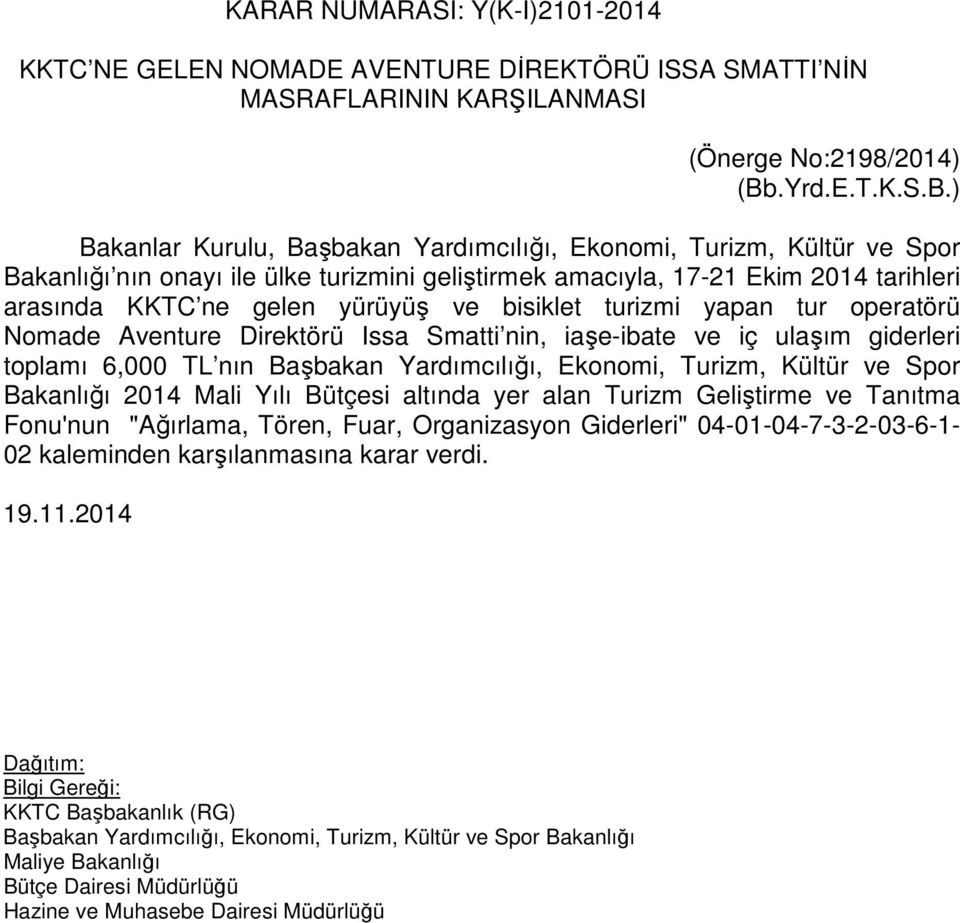 KARAR NUMARASI: Y(K-I)2101-2014

KKTC'NE GELEN NOMADE AVENTURE DİREKTÖRÜ ISSA SMATTI'NİN MASRAFLARININ KARŞILANMASI

(Önerge No:2198/2014)
(Bb.Yrd.E.T.K.S.B.)

Bakanlar Kurulu, Başbakan Yardımcılığı, Ekonomi, Turizm, Kültür ve Spor Bakanlığı'nın onayı ile ülke turizmini geliştirmek amacıyla, 17-21 Ekim 2014 tarihleri arasında KKTC'ne gelen yürüyüş ve bisiklet turizmi yapan tur operatörü Nomade Aventure Direktörü Issa Smatti'nin, iaşe-ibate ve iç ulaşım giderleri toplamı 6,000 TL'nın Başbakan Yardımcılığı, Ekonomi, Turizm, Kültür ve Spor Bakanlığı 2014 Mali Yılı Bütçesi altında yer alan Turizm Geliştirme ve Tanıtma Fonu'nun "Ağırlama, Tören, Fuar, Organizasyon Giderleri" 04-01-04-7-3-2-03-6-1-02 kaleminden karşılanmasına karar verdi.

19.11.2014

Dağıtım:
Bilgi Gereği:
KKTC Başbakanlık (RG)
Başbakan Yardımcılığı, Ekonomi, Turizm, Kültür ve Spor Bakanlığı
Maliye Bakanlığı
Bütçe Dairesi Müdürlüğü
Hazine ve Muhasebe Dairesi Müdürlüğü